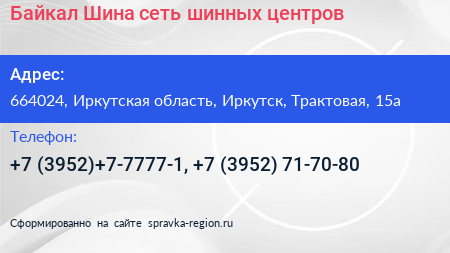 Байкал Шина сеть шинных центров

Адрес:

664024, Иркутская область, Иркутск, Трактовая, 15а

Телефон:

+7 (3952)+7-7777-1, +7 (3952) 71-70-80

Сформированно на сайте spravka-region.ru